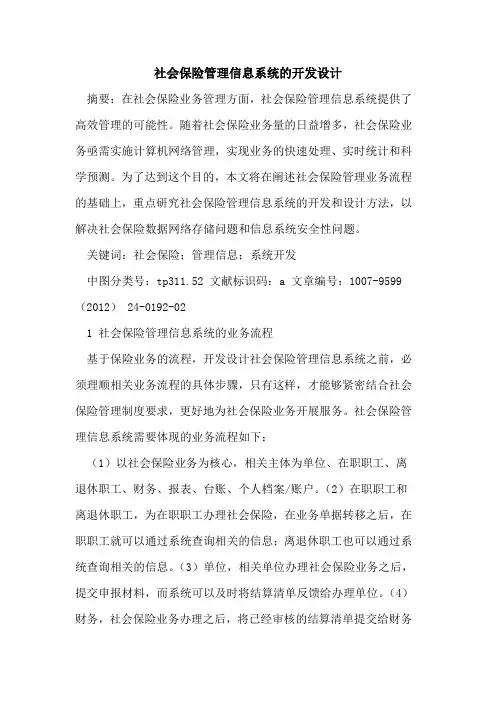 社会保险管理信息系统的开发设计

摘要：在社会保险业务管理方面，社会保险管理信息系统提供了高效管理的可能性。随着社会保险业务量的日益增多，社会保险业务亟需实施计算机网络管理，实现业务的快速处理、实时统计和科学预测。为了达到这个目的，本文将在阐述社会保险管理业务流程的基础上，重点研究社会保险管理信息系统的开发和设计方法，以解决社会保险数据网络存储问题和信息系统安全性问题。

关键词：社会保险；管理信息；系统开发

中图分类号：tp311.52 文献标识码：a 文章编号：1007-9599（2012） 24-0192-02

1 社会保险管理信息系统的业务流程

基于保险业务的流程，开发设计社会保险管理信息系统之前，必须理顺相关业务流程的具体步骤，只有这样，才能够紧密结合社会保险管理制度要求，更好地为社会保险业务开展服务。社会保险管理信息系统需要体现的业务流程如下：

（1）以社会保险业务为核心，相关主体为单位、在职职工、离退休职工、财务、报表、台账、个人档案/账户。（2）在职职工和离退休职工，为在职职工办理社会保险，在业务单据转移之后，在职职工就可以通过系统查询相关的信息；离退休职工也可以通过系统查询相关的信息。（3）单位，相关单位办理社会保险业务之后，提交申报材料，而系统可以及时将结算清单反馈给办理单位。（4）财务，社会保险业务办理之后，将已经审核的结算清单提交给财务